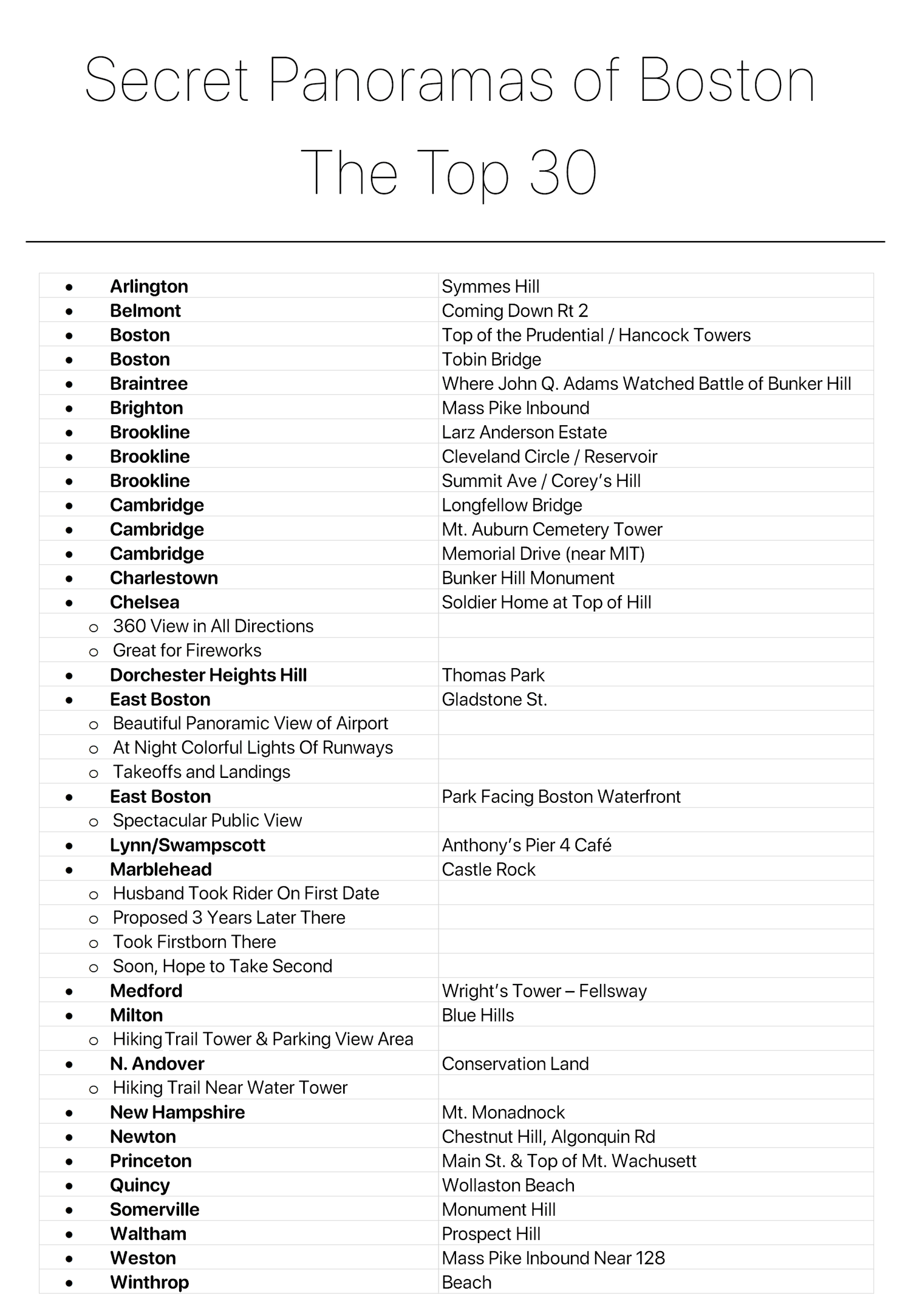 Secret Panoramas of Boston

The Top 30

| • Arlington | Symmes Hill |
|---|---|
| • Belmont | Coming Down Rt 2 |
| • Boston | Top of the Prudential / Hancock Towers |
| • Boston | Tobin Bridge |
| • Braintree | Where John Q. Adams Watched Battle of Bunker Hill |
| • Brighton | Mass Pike Inbound |
| • Brookline | Larz Anderson Estate |
| • Brookline | Cleveland Circle / Reservoir |
| • Brookline | Summit Ave / Corey's Hill |
| • Cambridge | Longfellow Bridge |
| • Cambridge | Mt. Auburn Cemetery Tower |
| • Cambridge | Memorial Drive (near MIT) |
| • Charlestown | Bunker Hill Monument |
| • Chelsea | Soldier Home at Top of Hill |
| o 360 View in All Directions | |
| o Great for Fireworks | |
| • Dorchester Heights Hill | Thomas Park |
| • East Boston | Gladstone St. |
| o Beautiful Panoramic View of Airport | |
| o At Night Colorful Lights Of Runways | |
| o Takeoffs and Landings | |
| • East Boston | Park Facing Boston Waterfront |
| o Spectacular Public View | |
| • Lynn/Swampscott | Anthony's Pier 4 Café |
| • Marblehead | Castle Rock |
| o Husband Took Rider On First Date | |
| o Proposed 3 Years Later There | |
| o Took Firstborn There | |
| o Soon, Hope to Take Second | |
| • Medford | Wright's Tower – Fellsway |
| • Milton | Blue Hills |
| o Hiking Trail Tower & Parking View Area | |
| • N. Andover | Conservation Land |
| o Hiking Trail Near Water Tower | |
| • New Hampshire | Mt. Monadnock |
| • Newton | Chestnut Hill, Algonquin Rd |
| • Princeton | Main St. & Top of Mt. Wachusett |
| • Quincy | Wollaston Beach |
| • Somerville | Monument Hill |
| • Waltham | Prospect Hill |
| • Weston | Mass Pike Inbound Near 128 |
| • Winthrop | Beach |